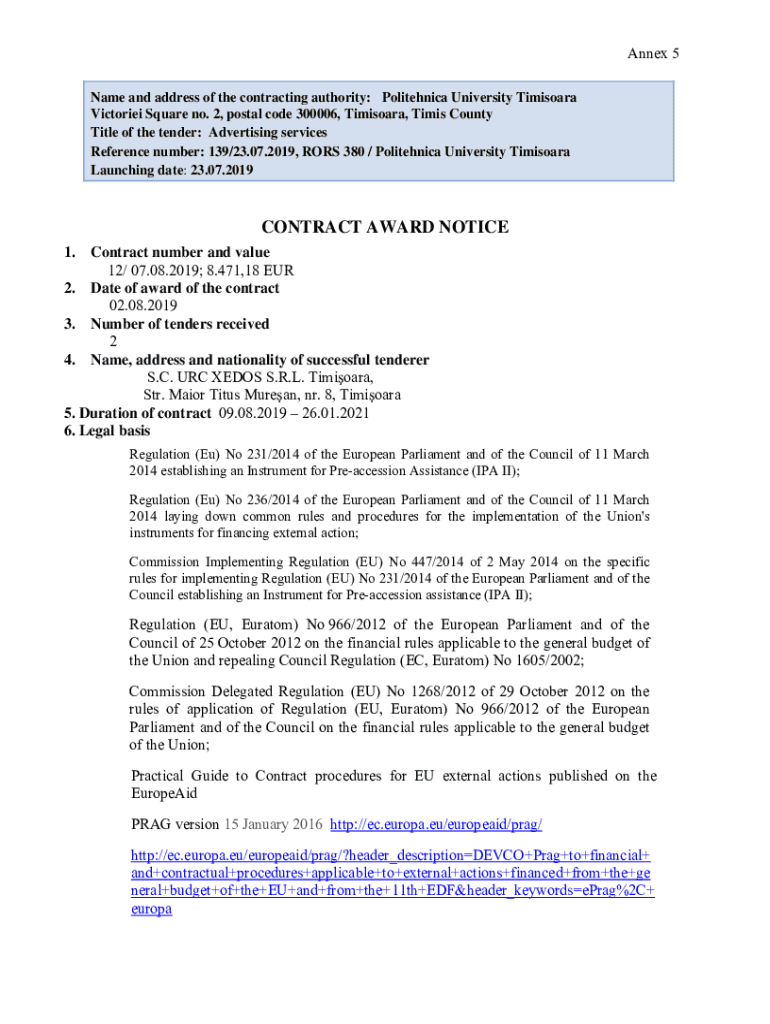 Annex 5

Name and address of the contracting authority: Politehnica University Timisoara
Victoriei Square no. 2, postal code 300006, Timisoara, Timis County
Title of the tender: Advertising services
Reference number: 139/23.07.2019, RORS 380 / Politehnica University Timisoara
Launching date: 23.07.2019

CONTRACT AWARD NOTICE

1. Contract number and value
12/ 07.08.2019; 8.471,18 EUR
2. Date of award of the contract
02.08.2019
3. Number of tenders received
2
4. Name, address and nationality of successful tenderer
S.C. URC XEDOS S.R.L. Timişoara,
Str. Maior Titus Mureşan, nr. 8, Timişoara
5. Duration of contract 09.08.2019 – 26.01.2021
6. Legal basis

Regulation (Eu) No 231/2014 of the European Parliament and of the Council of 11 March 2014 establishing an Instrument for Pre-accession Assistance (IPA II);

Regulation (Eu) No 236/2014 of the European Parliament and of the Council of 11 March 2014 laying down common rules and procedures for the implementation of the Union's instruments for financing external action;

Commission Implementing Regulation (EU) No 447/2014 of 2 May 2014 on the specific rules for implementing Regulation (EU) No 231/2014 of the European Parliament and of the Council establishing an Instrument for Pre-accession assistance (IPA II);

Regulation (EU, Euratom) No 966/2012 of the European Parliament and of the Council of 25 October 2012 on the financial rules applicable to the general budget of the Union and repealing Council Regulation (EC, Euratom) No 1605/2002;

Commission Delegated Regulation (EU) No 1268/2012 of 29 October 2012 on the rules of application of Regulation (EU, Euratom) No 966/2012 of the European Parliament and of the Council on the financial rules applicable to the general budget of the Union;

Practical Guide to Contract procedures for EU external actions published on the EuropeAid

PRAG version 15 January 2016 http://ec.europa.eu/europeaid/prag/

http://ec.europa.eu/europeaid/prag/?header_description=DEVCO+Prag+to+financial+and+contractual+procedures+applicable+to+external+actions+financed+from+the+general+budget+of+the+EU+and+from+the+11th+EDF&header_keywords=ePrag%2C+europa